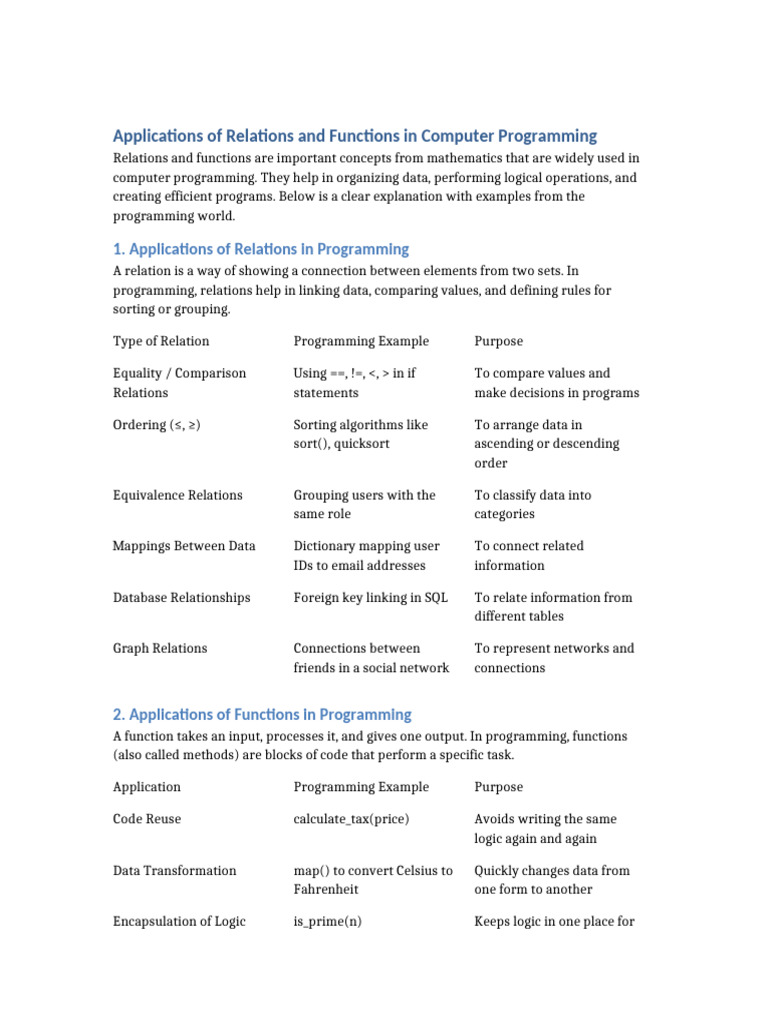 Applications of Relations and Functions in Computer Programming

Relations and functions are important concepts from mathematics that are widely used in computer programming. They help in organizing data, performing logical operations, and creating efficient programs. Below is a clear explanation with examples from the programming world.

1. Applications of Relations in Programming

A relation is a way of showing a connection between elements from two sets. In programming, relations help in linking data, comparing values, and defining rules for sorting or grouping.

| Type of Relation | Programming Example | Purpose |
|---|---|---|
| Equality / Comparison Relations | Using ==, !=, <, > in if statements | To compare values and make decisions in programs |
| Ordering (≤, ≥) | Sorting algorithms like sort(), quicksort | To arrange data in ascending or descending order |
| Equivalence Relations | Grouping users with the same role | To classify data into categories |
| Mappings Between Data | Dictionary mapping user IDs to email addresses | To connect related information |
| Database Relationships | Foreign key linking in SQL | To relate information from different tables |
| Graph Relations | Connections between friends in a social network | To represent networks and connections |

2. Applications of Functions in Programming

A function takes an input, processes it, and gives one output. In programming, functions (also called methods) are blocks of code that perform a specific task.

| Application | Programming Example | Purpose |
|---|---|---|
| Code Reuse | calculate_tax(price) | Avoids writing the same logic again and again |
| Data Transformation | map() to convert Celsius to Fahrenheit | Quickly changes data from one form to another |
| Encapsulation of Logic | is_prime(n) | Keeps logic in one place for |